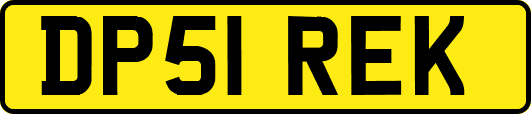 DP51 REK